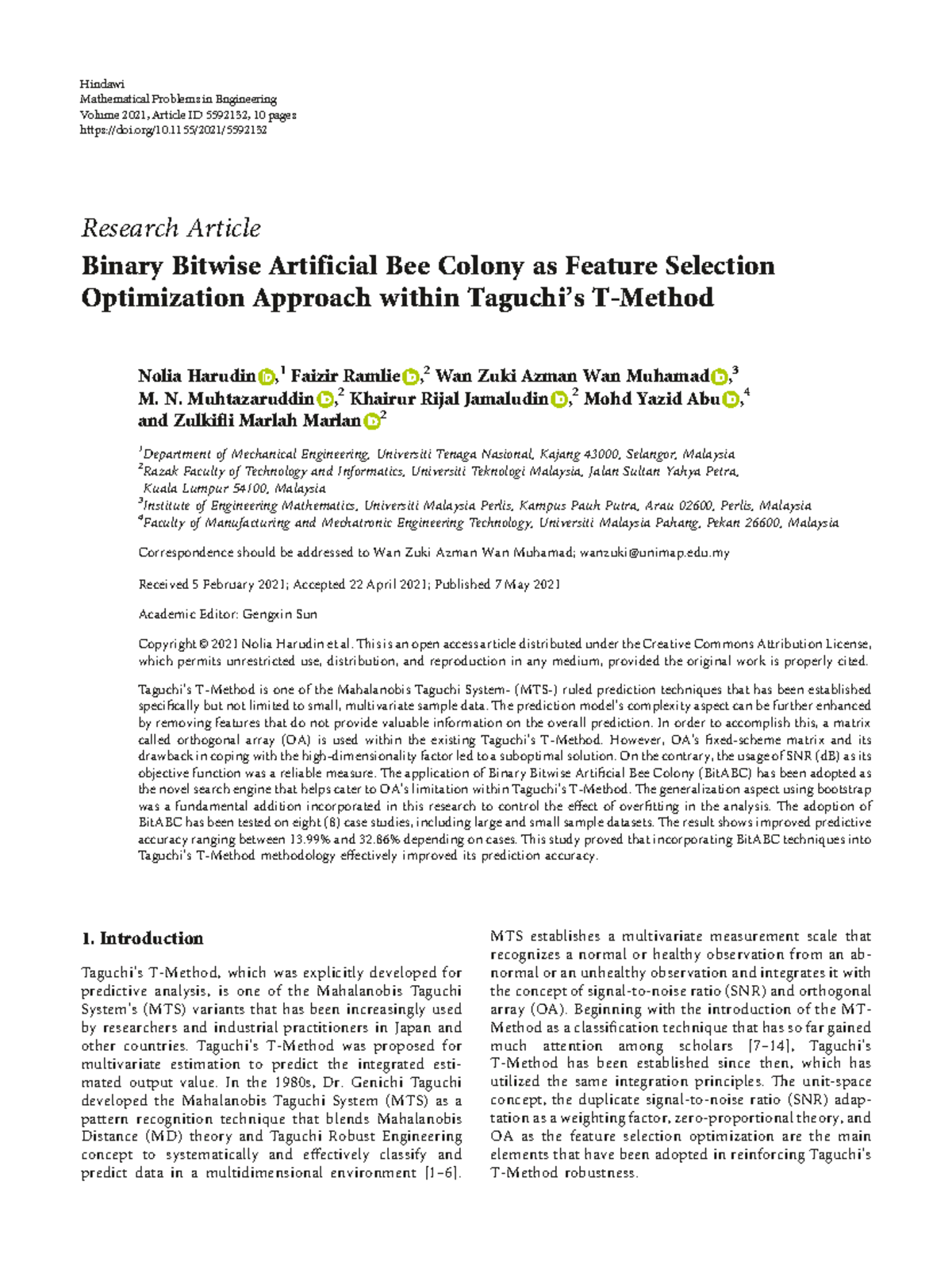 Hindawi
Mathematical Problems in Engineering
Volume 2021, Article ID 5592132, 10 pages
https://doi.org/10.1155/2021/5592132

Research Article

Binary Bitwise Artificial Bee Colony as Feature Selection Optimization Approach within Taguchi's T-Method

Nolia Harudin,$^1$ Faizir Ramlie,$^2$ Wan Zuki Azman Wan Muhamad,$^3$ M. N. Muhtazaruddin,$^2$ Khairur Rijal Jamaludin,$^2$ Mohd Yazid Abu,$^4$ and Zulkifli Marlah Marlan$^2$

$^1$Department of Mechanical Engineering, Universiti Tenaga Nasional, Kajang 43000, Selangor, Malaysia
$^2$Razak Faculty of Technology and Informatics, Universiti Teknologi Malaysia, Jalan Sultan Yahya Petra, Kuala Lumpur 54100, Malaysia
$^3$Institute of Engineering Mathematics, Universiti Malaysia Perlis, Kampus Pauh Putra, Arau 02600, Perlis, Malaysia
$^4$Faculty of Manufacturing and Mechatronic Engineering Technology, Universiti Malaysia Pahang, Pekan 26600, Malaysia

Correspondence should be addressed to Wan Zuki Azman Wan Muhamad; wanzuki@unimap.edu.my

Received 5 February 2021; Accepted 22 April 2021; Published 7 May 2021

Academic Editor: Gengxin Sun

Copyright © 2021 Nolia Harudin et al. This is an open access article distributed under the Creative Commons Attribution License, which permits unrestricted use, distribution, and reproduction in any medium, provided the original work is properly cited.

Taguchi's T-Method is one of the Mahalanobis Taguchi System- (MTS-) ruled prediction techniques that has been established specifically but not limited to small, multivariate sample data. The prediction model's complexity aspect can be further enhanced by removing features that do not provide valuable information on the overall prediction. In order to accomplish this, a matrix called orthogonal array (OA) is used within the existing Taguchi's T-Method. However, OA's fixed-scheme matrix and its drawback in coping with the high-dimensionality factor led to a suboptimal solution. On the contrary, the usage of SNR (dB) as its objective function was a reliable measure. The application of Binary Bitwise Artificial Bee Colony (BitABC) has been adopted as the novel search engine that helps cater to OA's limitation within Taguchi's T-Method. The generalization aspect using bootstrap was a fundamental addition incorporated in this research to control the effect of overfitting in the analysis. The adoption of BitABC has been tested on eight (8) case studies, including large and small sample datasets. The result shows improved predictive accuracy ranging between 13.99% and 32.86% depending on cases. This study proved that incorporating BitABC techniques into Taguchi's T-Method methodology effectively improved its prediction accuracy.

1. Introduction

Taguchi's T-Method, which was explicitly developed for predictive analysis, is one of the Mahalanobis Taguchi System's (MTS) variants that has been increasingly used by researchers and industrial practitioners in Japan and other countries. Taguchi's T-Method was proposed for multivariate estimation to predict the integrated estimated output value. In the 1980s, Dr. Genichi Taguchi developed the Mahalanobis Taguchi System (MTS) as a pattern recognition technique that blends Mahalanobis Distance (MD) theory and Taguchi Robust Engineering concept to systematically and effectively classify and predict data in a multidimensional environment [1–6].

MTS establishes a multivariate measurement scale that recognizes a normal or healthy observation from an abnormal or an unhealthy observation and integrates it with the concept of signal-to-noise ratio (SNR) and orthogonal array (OA). Beginning with the introduction of the MT-Method as a classification technique that has so far gained much attention among scholars [7–14], Taguchi's T-Method has been established since then, which has utilized the same integration principles. The unit-space concept, the duplicate signal-to-noise ratio (SNR) adaptation as a weighting factor, zero-proportional theory, and OA as the feature selection optimization are the main elements that have been adopted in reinforcing Taguchi's T-Method robustness.